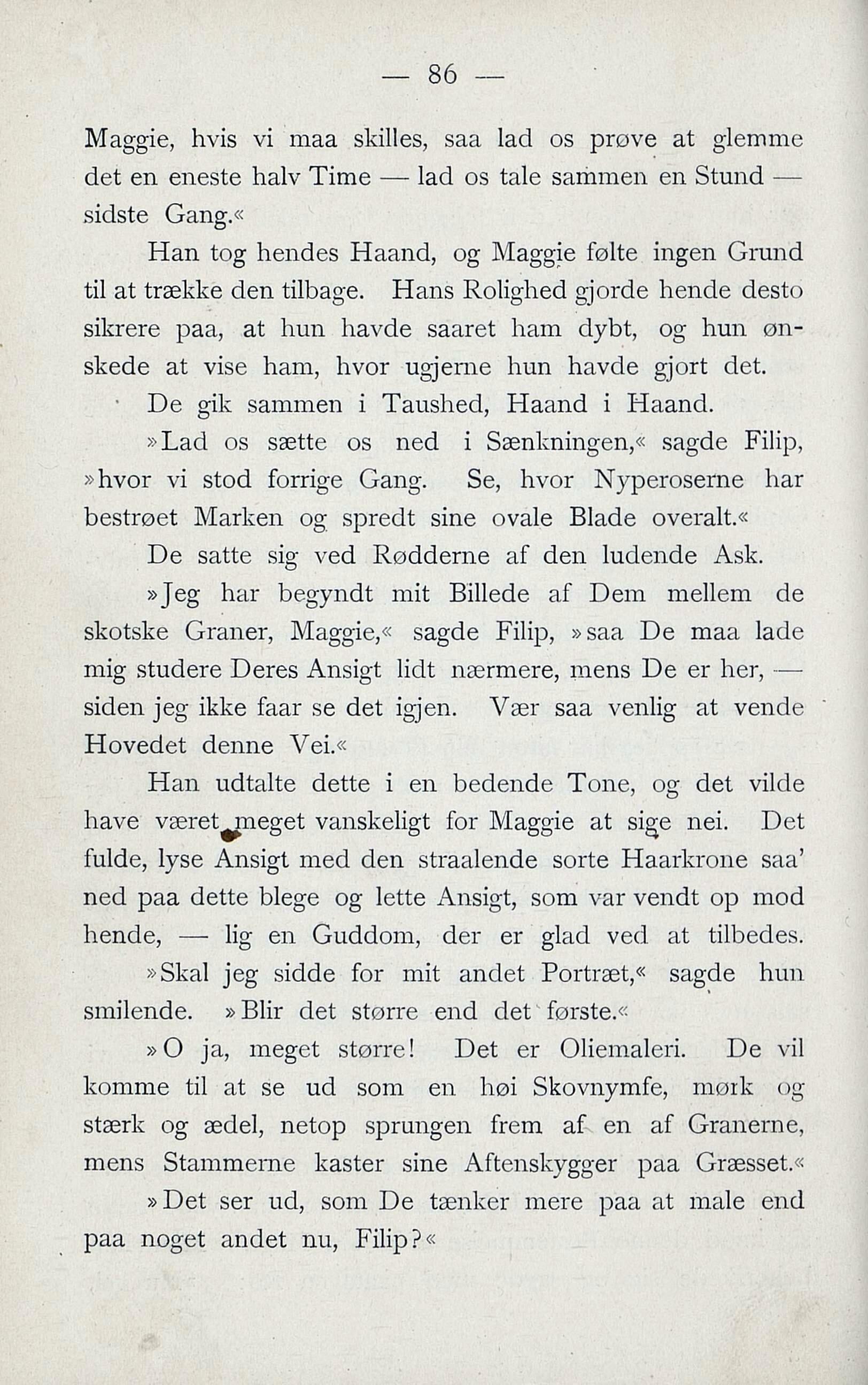 — 86 —

Maggie, hvis vi maa skilles, saa lad os prøve at glemme det en eneste halv Time — lad os tale sammen en Stund — sidste Gang.«

Han tog hendes Haand, og Maggie følte ingen Grund til at trække den tilbage. Hans Rolighed gjorde hende desto sikrere paa, at hun havde saaret ham dybt, og hun ønskede at vise ham, hvor ugjerne hun havde gjort det.

De gik sammen i Taushed, Haand i Haand.

»Lad os sætte os ned i Sænkningen,« sagde Filip, »hvor vi stod forrige Gang. Se, hvor Nyperoserne har bestrøet Marken og spredt sine ovale Blade overalt.«

De satte sig ved Rødderne af den ludende Ask.

»Jeg har begyndt mit Billede af Dem mellem de skotske Graner, Maggie,« sagde Filip, »saa De maa lade mig studere Deres Ansigt lidt nærmere, mens De er her, — siden jeg ikke faar se det igjen. Vær saa venlig at vende Hovedet denne Vei.«

Han udtalte dette i en bedende Tone, og det vilde have været meget vanskeligt for Maggie at sige nei. Det fulde, lyse Ansigt med den straalende sorte Haarkrone saa' ned paa dette blege og lette Ansigt, som var vendt op mod hende, — lig en Guddom, der er glad ved at tilbedes.

»Skal jeg sidde for mit andet Portræt,« sagde hun smilende. »Blir det større end det første.«

»O ja, meget større! Det er Oliemaleri. De vil komme til at se ud som en høi Skovnymfe, mørk og stærk og ædel, netop sprungen frem af en af Granerne, mens Stammerne kaster sine Aftenskygger paa Græsset.«

»Det ser ud, som De tænker mere paa at male end paa noget andet nu, Filip?«